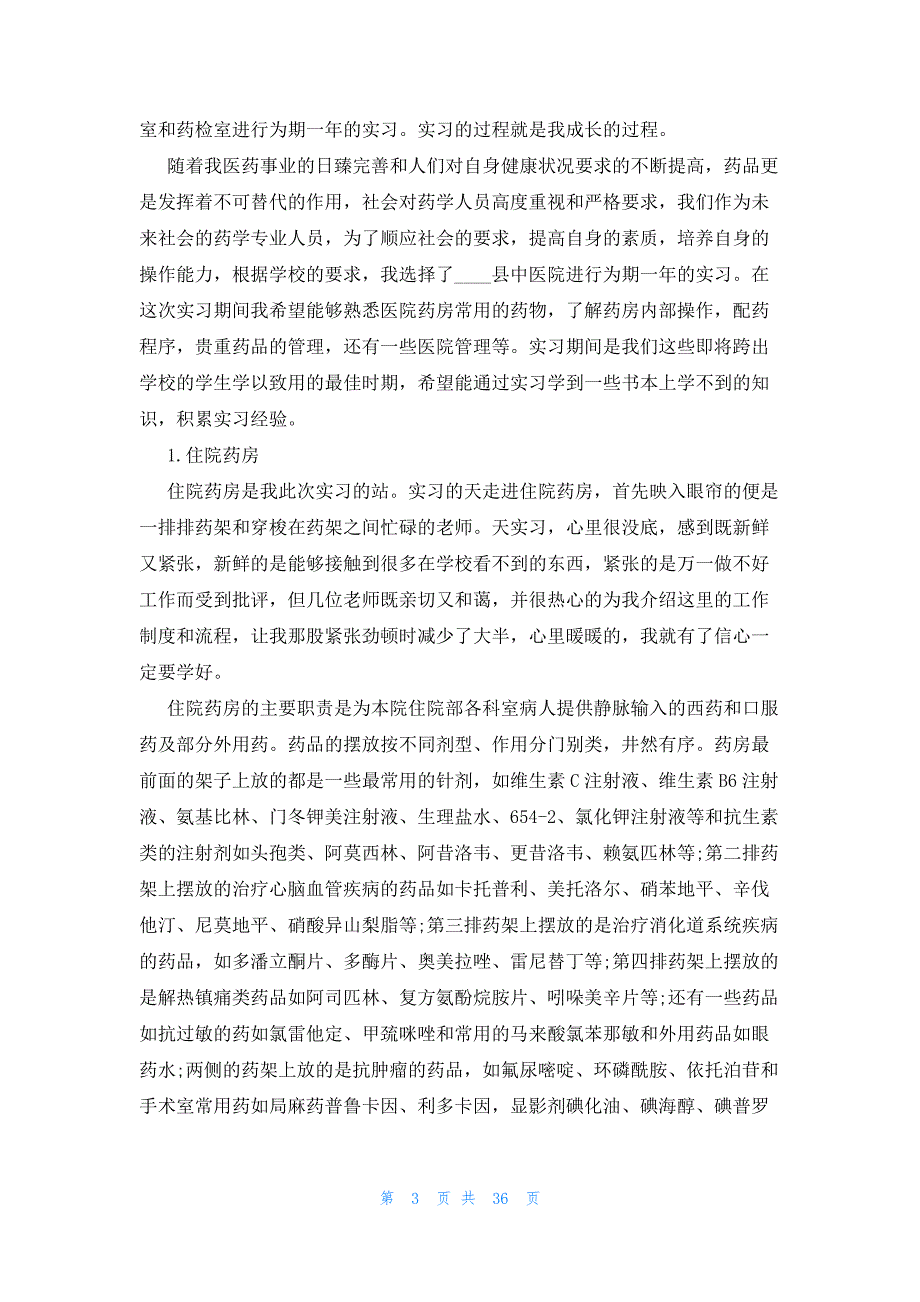 室和药检室进行为期一年的实习。实习的过程就是我成长的过程。

随着我医药事业的日臻完善和人们对自身健康状况要求的不断提高，药品更是发挥着不可替代的作用，社会对药学人员高度重视和严格要求，我们作为未来社会的药学专业人员，为了顺应社会的要求，提高自身的素质，培养自身的操作能力，根据学校的要求，我选择了____县中医院进行为期一年的实习。在这次实习期间我希望能够熟悉医院药房常用的药物，了解药房内部操作，配药程序，贵重药品的管理，还有一些医院管理等。实习期间是我们这些即将跨出学校的学生学以致用的最佳时期，希望能通过实习学到一些书本上学不到的知识，积累实习经验。

1.住院药房

住院药房是我此次实习的站。实习的天走进住院药房，首先映入眼帘的便是一排排药架和穿梭在药架之间忙碌的老师。天实习，心里很没底，感到既新鲜又紧张，新鲜的是能够接触到很多在学校看不到的东西，紧张的是万一做不好工作而受到批评，但几位老师既亲切又和蔼，并很热心的为我介绍这里的工作制度和流程，让我那股紧张劲顿时减少了大半，心里暖暖的，我就有了信心一定要学好。

住院药房的主要职责是为本院住院部各科室病人提供静脉输入的西药和口服药及部分外用药。药品的摆放按不同剂型、作用分门别类，井然有序。药房最前面的架子上放的都是一些最常用的针剂，如维生素C注射液、维生素B6注射液、氨基比林、门冬钾美注射液、生理盐水、654-2、氯化钾注射液等和抗生素类的注射剂如头孢类、阿莫西林、阿昔洛韦、更昔洛韦、赖氨匹林等;第二排药架上摆放的治疗心脑血管疾病的药品如卡托普利、美托洛尔、硝苯地平、辛伐他汀、尼莫地平、硝酸异山梨脂等;第三排药架上摆放的是治疗消化道系统疾病的药品，如多潘立酮片、多酶片、奥美拉唑、雷尼替丁等;第四排药架上摆放的是解热镇痛类药品如阿司匹林、复方氨酚烷胺片、吲哚美辛片等;还有一些药品如抗过敏的药如氯雷他定、甲巯咪唑和常用的马来酸氯苯那敏和外用药品如眼药水;两侧的药架上放的是抗肿瘤的药品，如氟尿嘧啶、环磷酰胺、依托泊苷和手术室常用药如局麻药普鲁卡因、利多卡因，显影剂碘化油、碘海醇、碘普罗

第 3 页 共 36 页